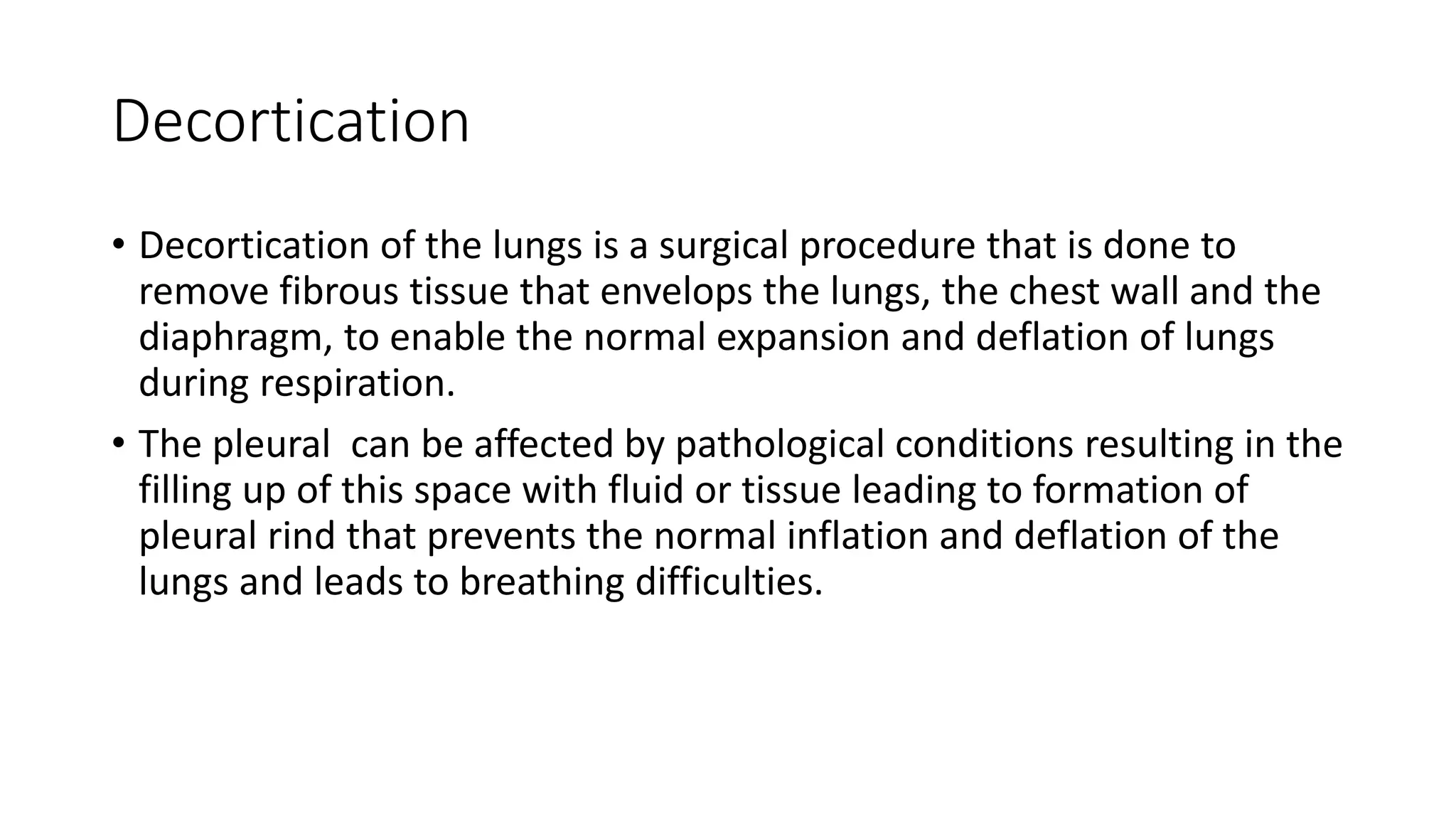 Decortication

• Decortication of the lungs is a surgical procedure that is done to remove fibrous tissue that envelops the lungs, the chest wall and the diaphragm, to enable the normal expansion and deflation of lungs during respiration.

• The pleural  can be affected by pathological conditions resulting in the filling up of this space with fluid or tissue leading to formation of pleural rind that prevents the normal inflation and deflation of the lungs and leads to breathing difficulties.